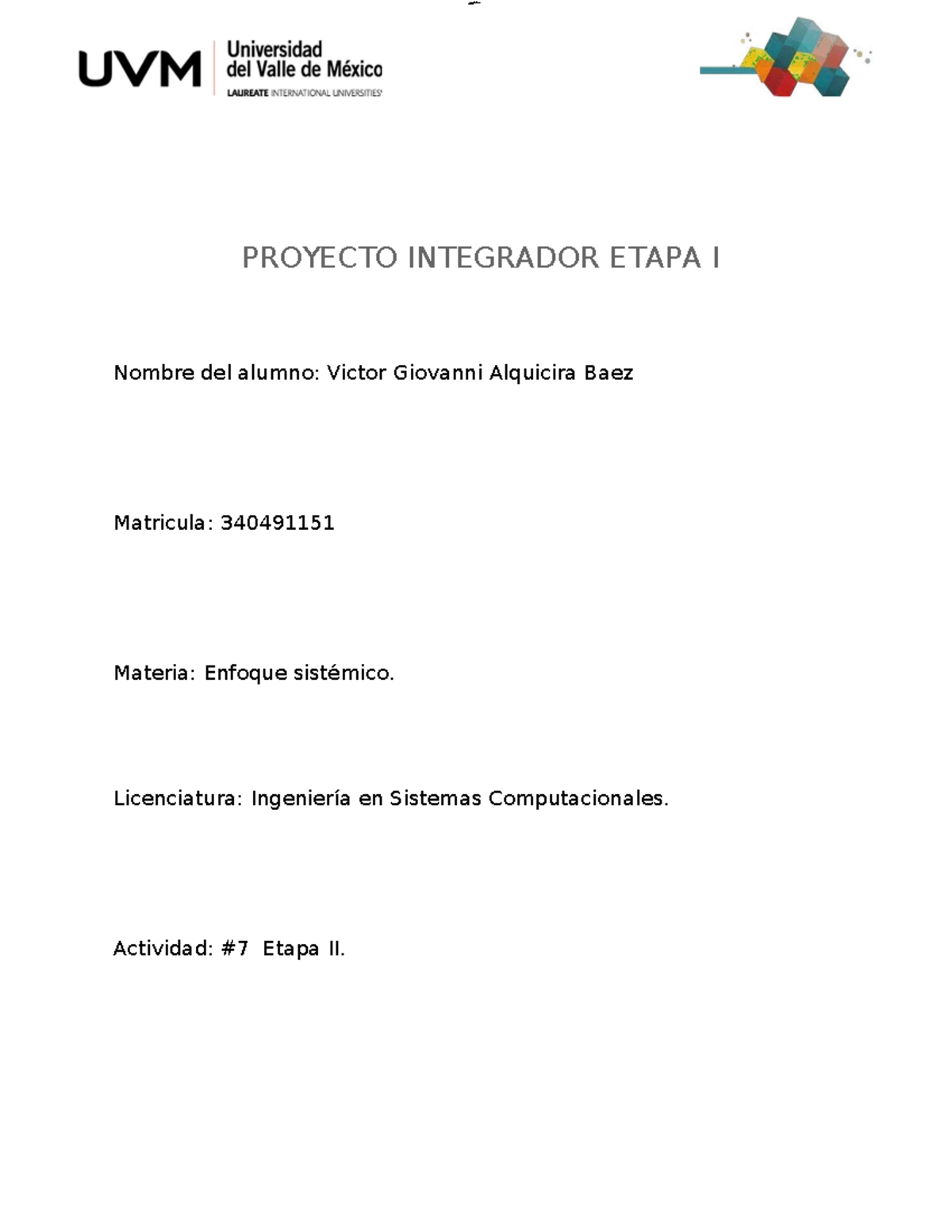 UVM Universidad del Valle de México
LAUREATE INTERNATIONAL UNIVERSITIES

PROYECTO INTEGRADOR ETAPA I

Nombre del alumno: Victor Giovanni Alquicira Baez

Matricula: 340491151

Materia: Enfoque sistémico.

Licenciatura: Ingeniería en Sistemas Computacionales.

Actividad: #7 Etapa II.